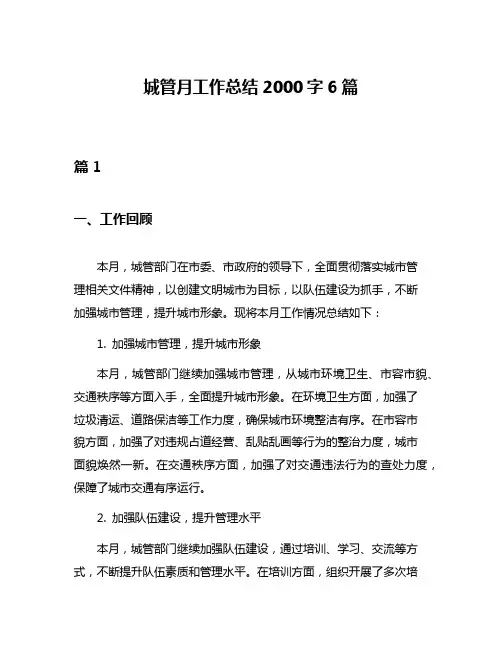 城管月工作总结 2000 字 6 篇

篇 1

一、工作回顾

本月，城管部门在市委、市政府的领导下，全面贯彻落实城市管理相关文件精神，以创建文明城市为目标，以队伍建设为抓手，不断加强城市管理，提升城市形象。现将本月工作情况总结如下：

1. 加强城市管理，提升城市形象

本月，城管部门继续加强城市管理，从城市环境卫生、市容市貌、交通秩序等方面入手，全面提升城市形象。在环境卫生方面，加强了垃圾清运、道路保洁等工作力度，确保城市环境整洁有序。在市容市貌方面，加强了对违规占道经营、乱贴乱画等行为的整治力度，城市面貌焕然一新。在交通秩序方面，加强了对交通违法行为的查处力度，保障了城市交通有序运行。

2. 加强队伍建设，提升管理水平

本月，城管部门继续加强队伍建设，通过培训、学习、交流等方式，不断提升队伍素质和管理水平。在培训方面，组织开展了多次培